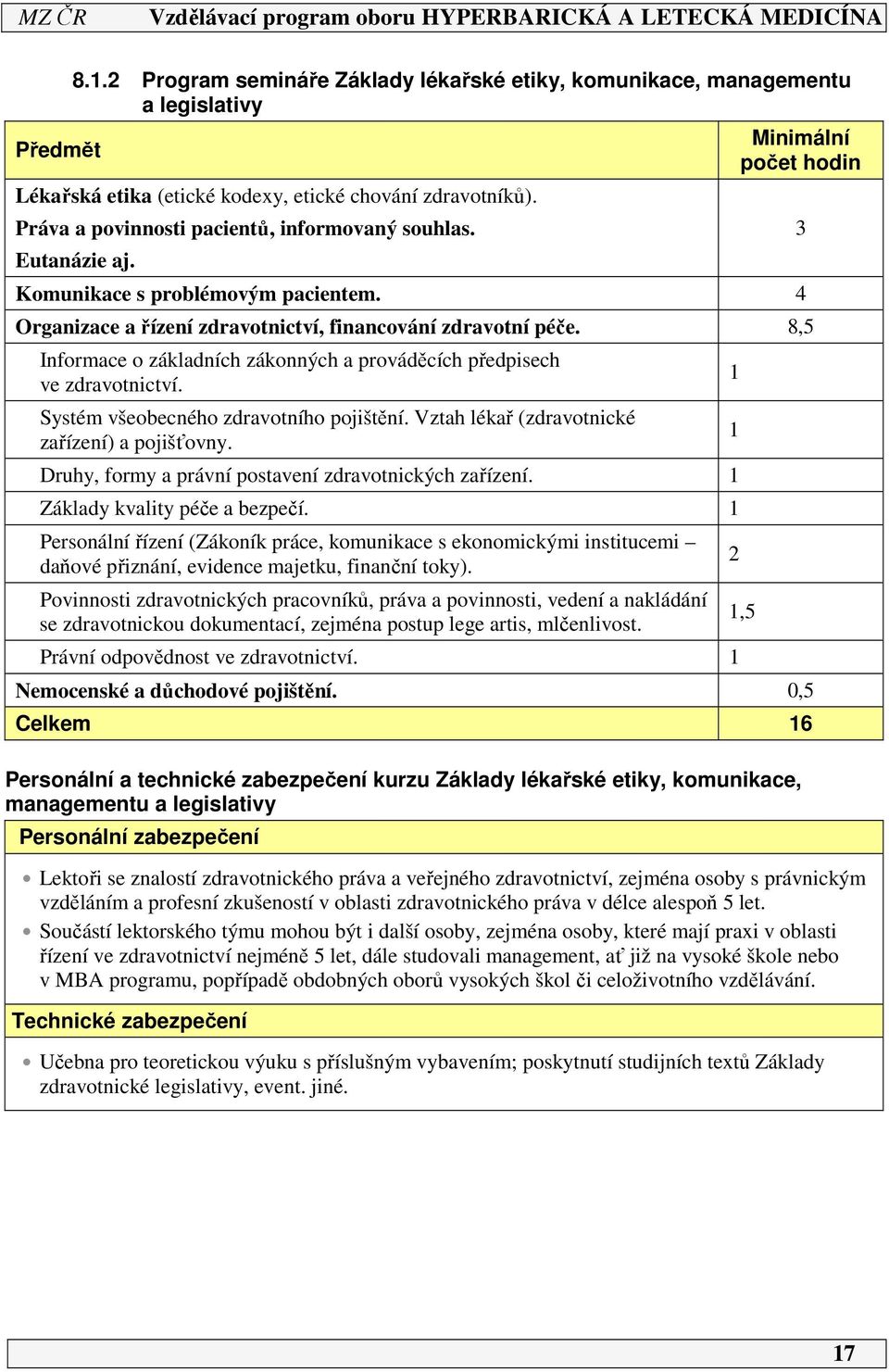 MZ ČR Vzdělávací program oboru HYPERBARICKÁ A LETECKÁ MEDICÍNA

8.1.2 Program semináře Základy lékařské etiky, komunikace, managementu a legislativy

| Předmět | Minimální počet hodin |
|---|---|
| Lékařská etika (etické kodexy, etické chování zdravotníků). Práva a povinnosti pacientů, informovaný souhlas. Eutanázie aj. | 3 |
| Komunikace s problémovým pacientem. | 4 |
| Organizace a řízení zdravotnictví, financování zdravotní péče. | 8,5 |
| Informace o základních zákonných a prováděcích předpisech ve zdravotnictví. | 1 |
| Systém všeobecného zdravotního pojištění. Vztah lékař (zdravotnické zařízení) a pojišťovny. | 1 |
| Druhy, formy a právní postavení zdravotnických zařízení. | 1 |
| Základy kvality péče a bezpečí. | 1 |
| Personální řízení (Zákoník práce, komunikace s ekonomickými institucemi – daňové přiznání, evidence majetku, finanční toky). | 2 |
| Povinnosti zdravotnických pracovníků, práva a povinnosti, vedení a nakládání se zdravotnickou dokumentací, zejména postup lege artis, mlčenlivost. | 1,5 |
| Právní odpovědnost ve zdravotnictví. | 1 |
| Nemocenské a důchodové pojištění. | 0,5 |
| Celkem | 16 |

Personální a technické zabezpečení kurzu Základy lékařské etiky, komunikace, managementu a legislativy

Personální zabezpečení

• Lektoři se znalostí zdravotnického práva a veřejného zdravotnictví, zejména osoby s právnickým vzděláním a profesní zkušeností v oblasti zdravotnického práva v délce alespoň 5 let.
• Součástí lektorského týmu mohou být i další osoby, zejména osoby, které mají praxi v oblasti řízení ve zdravotnictví nejméně 5 let, dále studovali management, ať již na vysoké škole nebo v MBA programu, popřípadě obdobných oborů vysokých škol či celoživotního vzdělávání.

Technické zabezpečení

• Učebna pro teoretickou výuku s příslušným vybavením; poskytnutí studijních textů Základy zdravotnické legislativy, event. jiné.

17